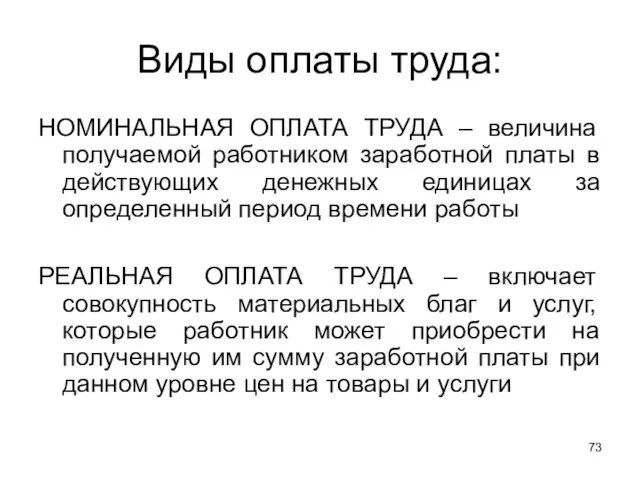 Виды оплаты труда:

НОМИНАЛЬНАЯ ОПЛАТА ТРУДА – величина получаемой работником заработной платы в действующих денежных единицах за определенный период времени работы

РЕАЛЬНАЯ ОПЛАТА ТРУДА – включает совокупность материальных благ и услуг, которые работник может приобрести на полученную им сумму заработной платы при данном уровне цен на товары и услуги

73